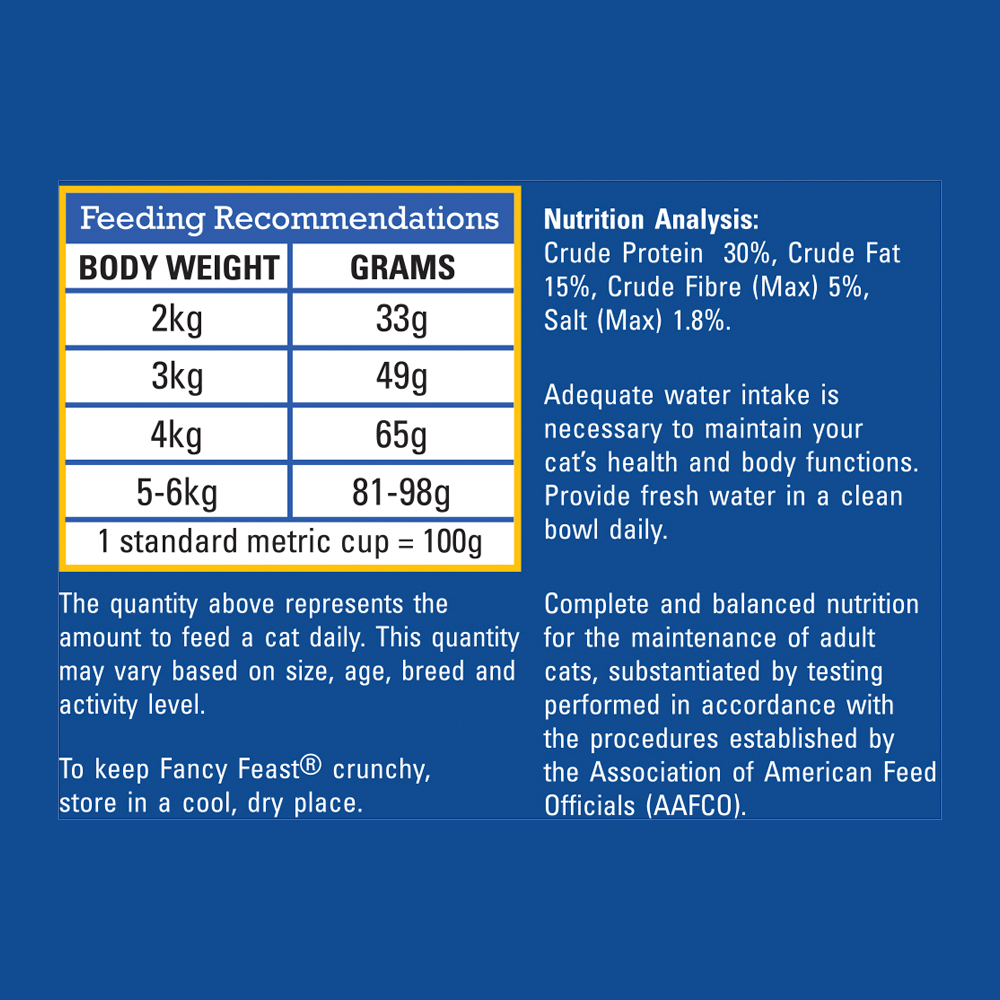 Feeding Recommendations

| BODY WEIGHT | GRAMS |
|---|---|
| 2kg | 33g |
| 3kg | 49g |
| 4kg | 65g |
| 5-6kg | 81-98g |

1 standard metric cup = 100g

The quantity above represents the amount to feed a cat daily. This quantity may vary based on size, age, breed and activity level.

To keep Fancy Feast® crunchy, store in a cool, dry place.

Nutrition Analysis:
Crude Protein 30%, Crude Fat 15%, Crude Fibre (Max) 5%, Salt (Max) 1.8%.

Adequate water intake is necessary to maintain your cat's health and body functions. Provide fresh water in a clean bowl daily.

Complete and balanced nutrition for the maintenance of adult cats, substantiated by testing performed in accordance with the procedures established by the Association of American Feed Officials (AAFCO).